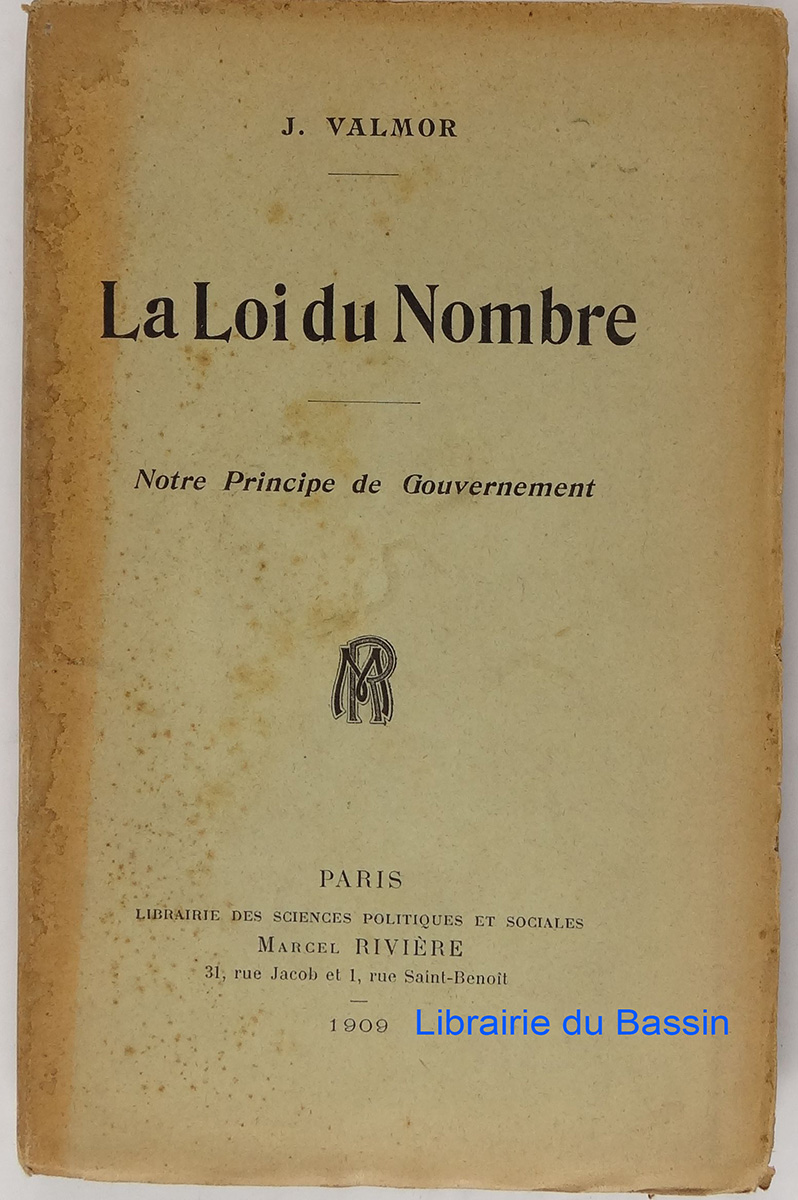 J. VALMOR

La Loi du Nombre

Notre Principe de Gouvernement

MR

PARIS
LIBRAIRIE DES SCIENCES POLITIQUES ET SOCIALES
MARCEL RIVIÈRE
31, rue Jacob et 1, rue Saint-Benoît

1909

Librairie du Bassin